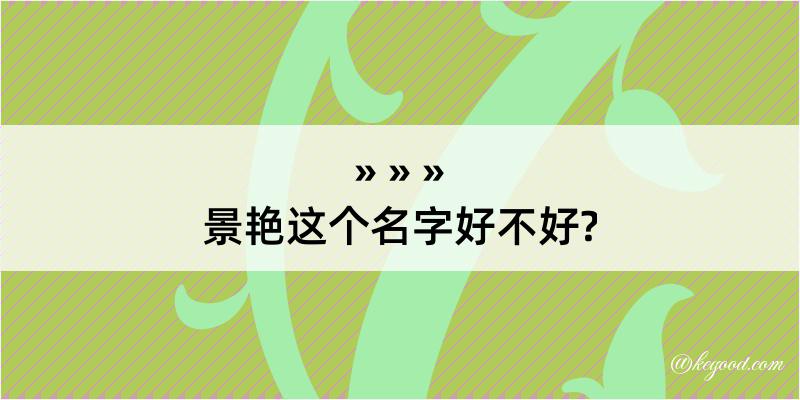 » » »
景艳这个名字好不好?

@keyood.com